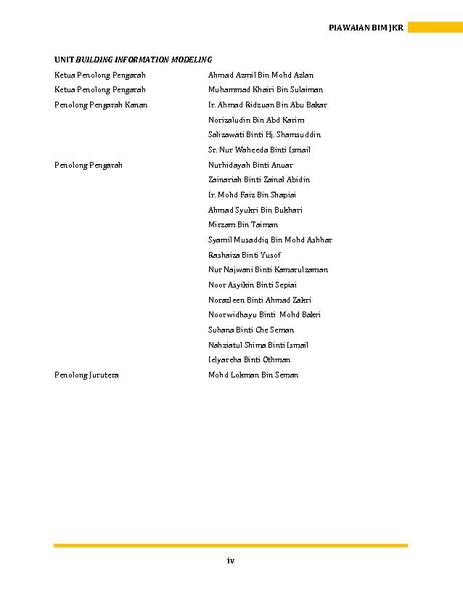 PIAWAIAN BIM JKR

UNIT BUILDING INFORMATION MODELING

| | |
|---|---|
| Ketua Penolong Pengarah | Ahmad Azmil Bin Mohd Azlan |
| Ketua Penolong Pengarah | Muhammad Khairi Bin Sulaiman |
| Penolong Pengarah Kanan | Ir. Ahmad Ridzuan Bin Abu Bakar |
| | Norizaludin Bin Abd Karim |
| | Salizawati Binti Hj. Shamsuddin |
| | Sr. Nur Waheeda Binti Ismail |
| Penolong Pengarah | Nurhidayah Binti Anuar |
| | Zainariah Binti Zainal Abidin |
| | Ir. Mohd Faiz Bin Shapiai |
| | Ahmad Syukri Bin Bukhari |
| | Mirzam Bin Taiman |
| | Syamil Musaddiq Bin Mohd Ashhar |
| | Rashaiza Binti Yusof |
| | Nur Najwani Binti Kamarulzaman |
| | Noor Asyikin Binti Sepiai |
| | Norazleen Binti Ahmad Zakri |
| | Noorwidhayu Binti Mohd Bakri |
| | Suhana Binti Che Seman |
| | Nahziatul Shima Binti Ismail |
| | Idyareha Binti Othman |
| Penolong Jurutera | Mohd Lokman Bin Seman |

iv